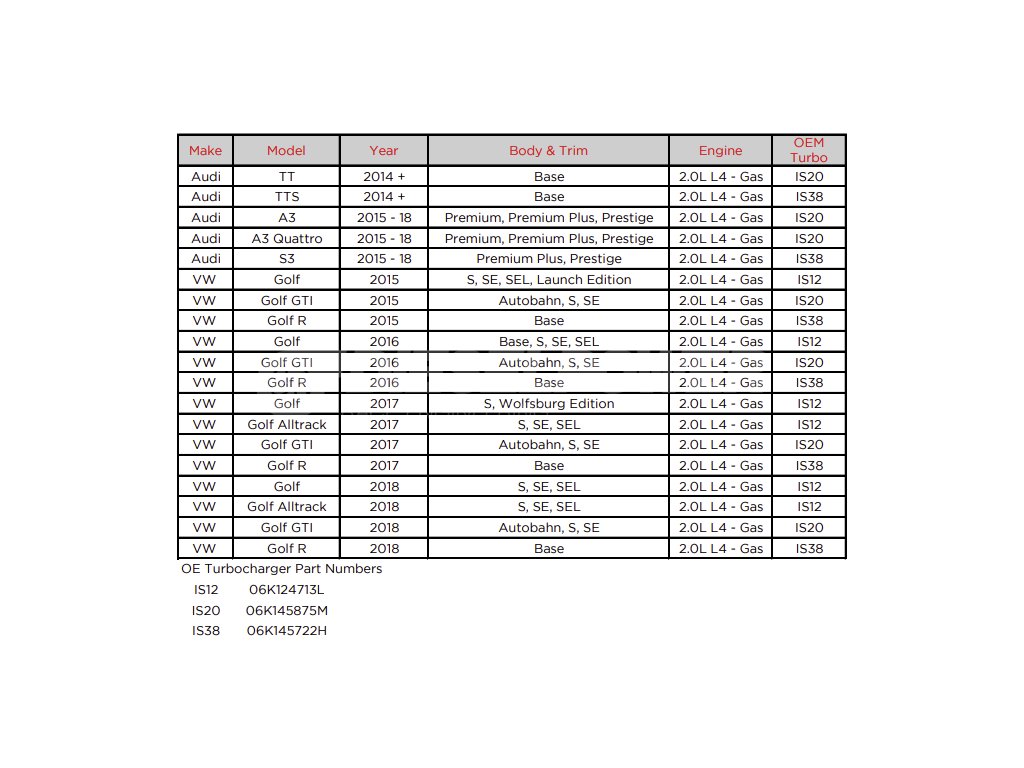 | Make | Model | Year | Body & Trim | Engine | OEM Turbo |
|---|---|---|---|---|---|
| Audi | TT | 2014 + | Base | 2.0L L4 - Gas | IS20 |
| Audi | TTS | 2014 + | Base | 2.0L L4 - Gas | IS38 |
| Audi | A3 | 2015 - 18 | Premium, Premium Plus, Prestige | 2.0L L4 - Gas | IS20 |
| Audi | A3 Quattro | 2015 - 18 | Premium, Premium Plus, Prestige | 2.0L L4 - Gas | IS20 |
| Audi | S3 | 2015 - 18 | Premium Plus, Prestige | 2.0L L4 - Gas | IS38 |
| VW | Golf | 2015 | S, SE, SEL, Launch Edition | 2.0L L4 - Gas | IS12 |
| VW | Golf GTI | 2015 | Autobahn, S, SE | 2.0L L4 - Gas | IS20 |
| VW | Golf R | 2015 | Base | 2.0L L4 - Gas | IS38 |
| VW | Golf | 2016 | Base, S, SE, SEL | 2.0L L4 - Gas | IS12 |
| VW | Golf GTI | 2016 | Autobahn, S, SE | 2.0L L4 - Gas | IS20 |
| VW | Golf R | 2016 | Base | 2.0L L4 - Gas | IS38 |
| VW | Golf | 2017 | S, Wolfsburg Edition | 2.0L L4 - Gas | IS12 |
| VW | Golf Alltrack | 2017 | S, SE, SEL | 2.0L L4 - Gas | IS12 |
| VW | Golf GTI | 2017 | Autobahn, S, SE | 2.0L L4 - Gas | IS20 |
| VW | Golf R | 2017 | Base | 2.0L L4 - Gas | IS38 |
| VW | Golf | 2018 | S, SE, SEL | 2.0L L4 - Gas | IS12 |
| VW | Golf Alltrack | 2018 | S, SE, SEL | 2.0L L4 - Gas | IS12 |
| VW | Golf GTI | 2018 | Autobahn, S, SE | 2.0L L4 - Gas | IS20 |
| VW | Golf R | 2018 | Base | 2.0L L4 - Gas | IS38 |

OE Turbocharger Part Numbers
IS12 06K124713L
IS20 06K145875M
IS38 06K145722H